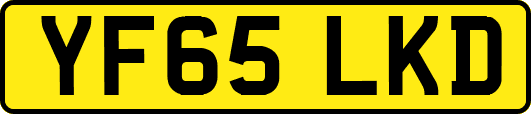 YF65 LKD